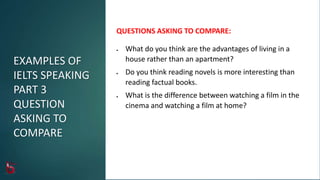 EXAMPLES OF IELTS SPEAKING PART 3 QUESTION ASKING TO COMPARE

QUESTIONS ASKING TO COMPARE:

- What do you think are the advantages of living in a house rather than an apartment?
- Do you think reading novels is more interesting than reading factual books.
- What is the difference between watching a film in the cinema and watching a film at home?